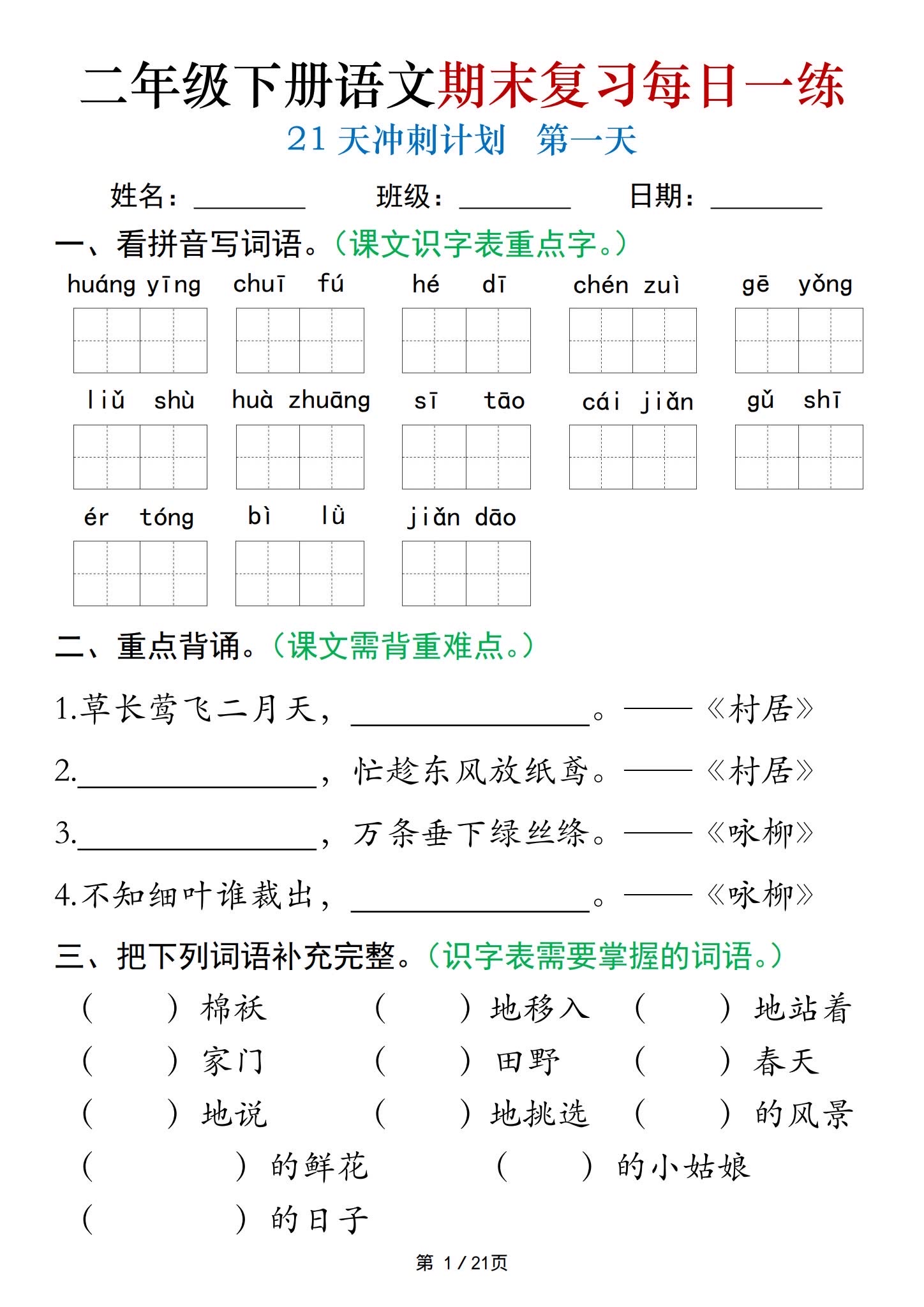 二年级下册语文期末复习每日一练

21天冲刺计划 第一天

姓名：____ 班级：____ 日期：____

一、看拼音写词语。（课文识字表重点字。）

huáng yīng chuī fú hé dī chén zuì gē yǒng

liǔ shù huà zhuāng sī tāo cái jiǎn gǔ shī

ér tóng bì lǜ jiǎn dāo

二、重点背诵。（课文需背重难点。）

1.草长莺飞二月天，____。——《村居》

2.____，忙趁东风放纸鸢。——《村居》

3.____，万条垂下绿丝绦。——《咏柳》

4.不知细叶谁裁出，____。——《咏柳》

三、把下列词语补充完整。（识字表需要掌握的词语。）

（ ）棉袄 （ ）地移入 （ ）地站着

（ ）家门 （ ）田野 （ ）春天

（ ）地说 （ ）地挑选 （ ）的风景

（ ）的鲜花 （ ）的小姑娘

（ ）的日子

第1/21页